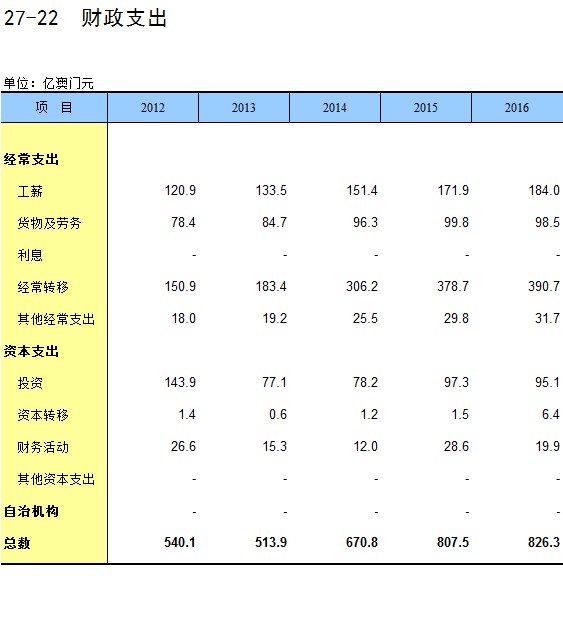 27-22 财政支出

单位：亿澳门元

| 项 目 | 2012 | 2013 | 2014 | 2015 | 2016 |
|---|---|---|---|---|---|
| 经常支出 | | | | | |
| 工薪 | 120.9 | 133.5 | 151.4 | 171.9 | 184.0 |
| 货物及劳务 | 78.4 | 84.7 | 96.3 | 99.8 | 98.5 |
| 利息 | - | - | - | - | - |
| 经常转移 | 150.9 | 183.4 | 306.2 | 378.7 | 390.7 |
| 其他经常支出 | 18.0 | 19.2 | 25.5 | 29.8 | 31.7 |
| 资本支出 | | | | | |
| 投资 | 143.9 | 77.1 | 78.2 | 97.3 | 95.1 |
| 资本转移 | 1.4 | 0.6 | 1.2 | 1.5 | 6.4 |
| 财务活动 | 26.6 | 15.3 | 12.0 | 28.6 | 19.9 |
| 其他资本支出 | - | - | - | - | - |
| 自治机构 | - | - | - | - | - |
| 总数 | 540.1 | 513.9 | 670.8 | 807.5 | 826.3 |